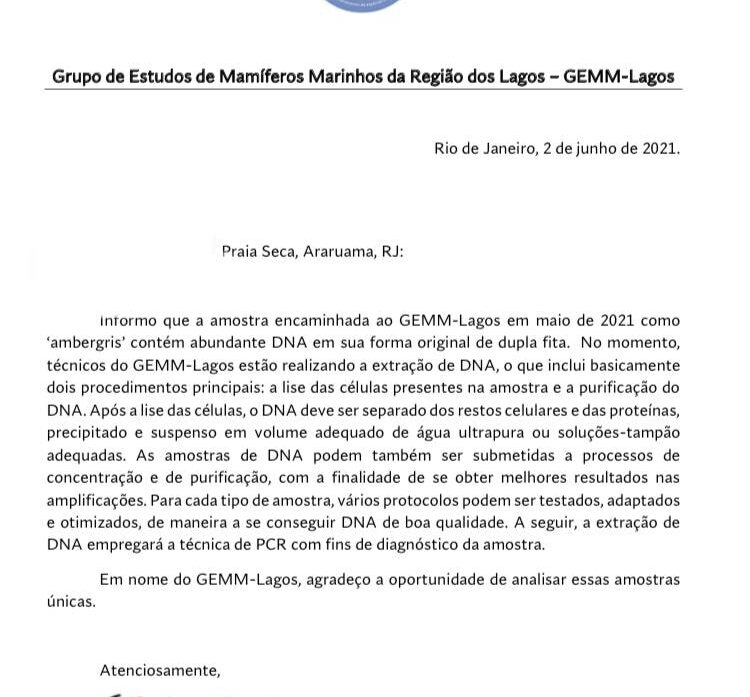 Grupo de Estudos de Mamíferos Marinhos da Região dos Lagos – GEMM-Lagos

Rio de Janeiro, 2 de junho de 2021.

Praia Seca, Araruama, RJ:

Informo que a amostra encaminhada ao GEMM-Lagos em maio de 2021 como 'ambergris' contém abundante DNA em sua forma original de dupla fita. No momento, técnicos do GEMM-Lagos estão realizando a extração de DNA, o que inclui basicamente dois procedimentos principais: a lise das células presentes na amostra e a purificação do DNA. Após a lise das células, o DNA deve ser separado dos restos celulares e das proteínas, precipitado e suspenso em volume adequado de água ultrapura ou soluções-tampão adequadas. As amostras de DNA podem também ser submetidas a processos de concentração e de purificação, com a finalidade de se obter melhores resultados nas amplificações. Para cada tipo de amostra, vários protocolos podem ser testados, adaptados e otimizados, de maneira a se conseguir DNA de boa qualidade. A seguir, a extração de DNA empregará a técnica de PCR com fins de diagnóstico da amostra.

Em nome do GEMM-Lagos, agradeço a oportunidade de analisar essas amostras únicas.

Atenciosamente,